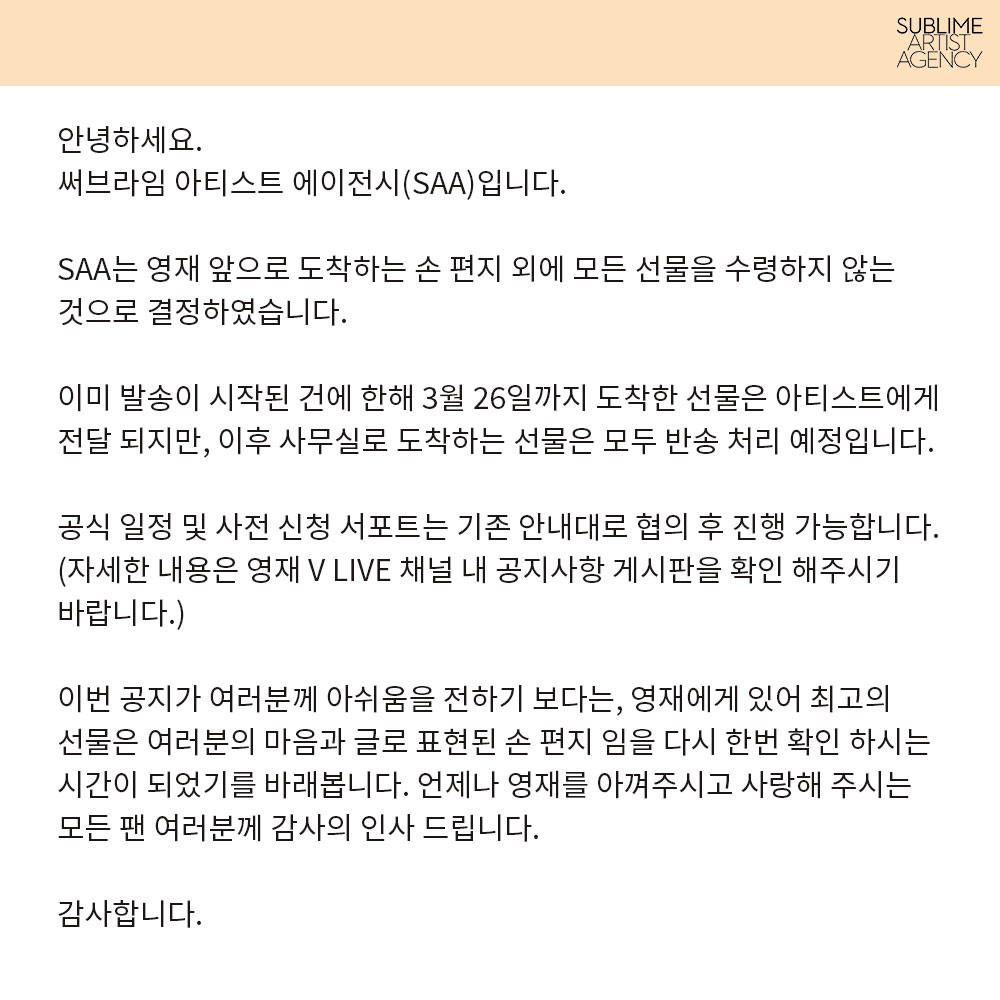 SUBLIME
ARTIST
AGENCY

안녕하세요.
써브라임 아티스트 에이전시(SAA)입니다.

SAA는 영재 앞으로 도착하는 손 편지 외에 모든 선물을 수령하지 않는 것으로 결정하였습니다.

이미 발송이 시작된 건에 한해 3월 26일까지 도착한 선물은 아티스트에게 전달 되지만, 이후 사무실로 도착하는 선물은 모두 반송 처리 예정입니다.

공식 일정 및 사전 신청 서포트는 기존 안내대로 협의 후 진행 가능합니다.
(자세한 내용은 영재 V LIVE 채널 내 공지사항 게시판을 확인 해주시기 바랍니다.)

이번 공지가 여러분께 아쉬움을 전하기 보다는, 영재에게 있어 최고의 선물은 여러분의 마음과 글로 표현된 손 편지 임을 다시 한번 확인 하시는 시간이 되었기를 바래봅니다. 언제나 영재를 아껴주시고 사랑해 주시는 모든 팬 여러분께 감사의 인사 드립니다.

감사합니다.